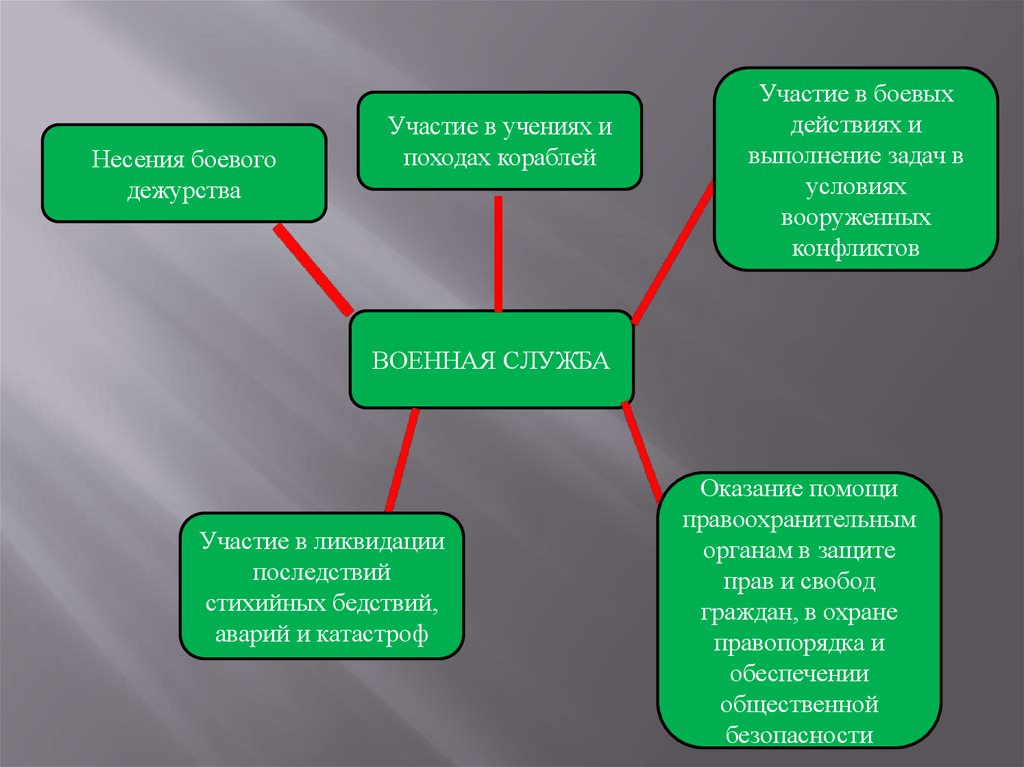 Несения боевого дежурства

Участие в учениях и походах кораблей

Участие в боевых действиях и выполнение задач в условиях вооруженных конфликтов

ВОЕННАЯ СЛУЖБА

Участие в ликвидации последствий стихийных бедствий, аварий и катастроф

Оказание помощи правоохранительным органам в защите прав и свобод граждан, в охране правопорядка и обеспечении общественной безопасности